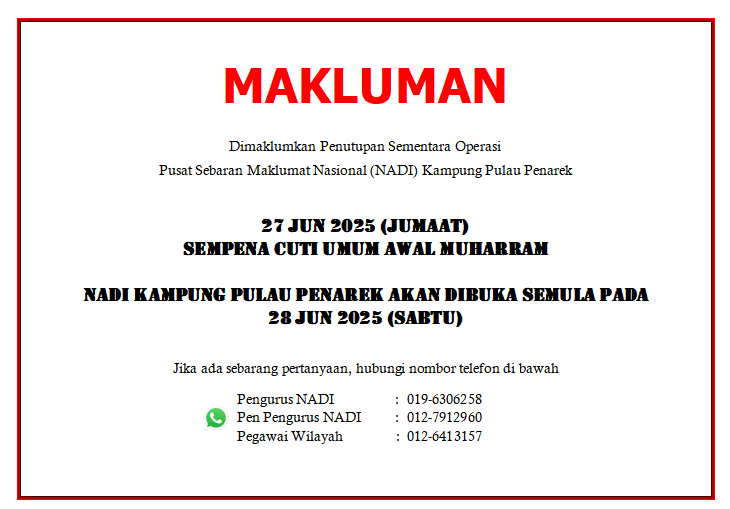 MAKLUMAN

Dimaklumkan Penutupan Sementara Operasi
Pusat Sebaran Maklumat Nasional (NADI) Kampung Pulau Penarek

27 JUN 2025 (JUMAAT)
SEMPENA CUTI UMUM AWAL MUHARRAM

NADI KAMPUNG PULAU PENAREK AKAN DIBUKA SEMULA PADA
28 JUN 2025 (SABTU)

Jika ada sebarang pertanyaan, hubungi nombor telefon di bawah

Pengurus NADI : 019-6306258
Pen Pengurus NADI : 012-7912960
Pegawai Wilayah : 012-6413157